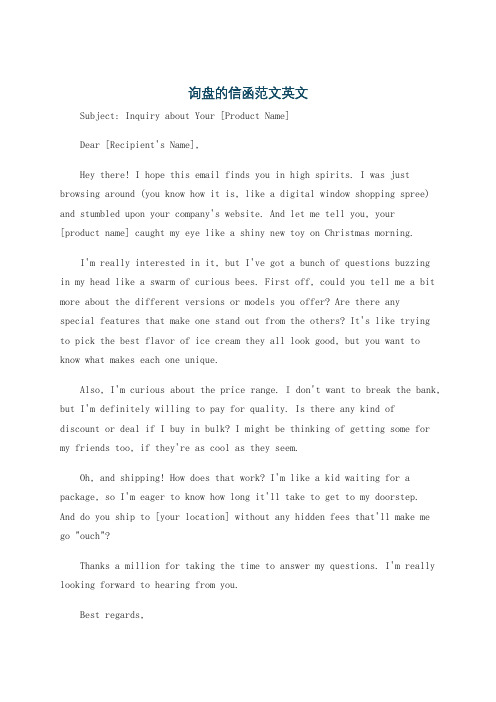 询盘的信函范文英文

Subject: Inquiry about Your [Product Name]

Dear [Recipient's Name],

Hey there! I hope this email finds you in high spirits. I was just browsing around (you know how it is, like a digital window shopping spree) and stumbled upon your company's website. And let me tell you, your [product name] caught my eye like a shiny new toy on Christmas morning.

I'm really interested in it, but I've got a bunch of questions buzzing in my head like a swarm of curious bees. First off, could you tell me a bit more about the different versions or models you offer? Are there any special features that make one stand out from the others? It's like trying to pick the best flavor of ice cream they all look good, but you want to know what makes each one unique.

Also, I'm curious about the price range. I don't want to break the bank, but I'm definitely willing to pay for quality. Is there any kind of discount or deal if I buy in bulk? I might be thinking of getting some for my friends too, if they're as cool as they seem.

Oh, and shipping! How does that work? I'm like a kid waiting for a package, so I'm eager to know how long it'll take to get to my doorstep. And do you ship to [your location] without any hidden fees that'll make me go "ouch"?

Thanks a million for taking the time to answer my questions. I'm really looking forward to hearing from you.

Best regards,